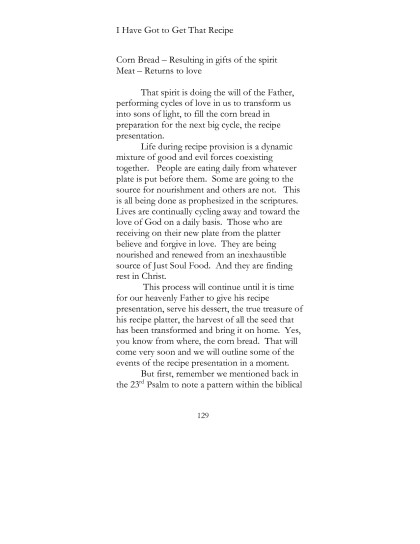 I Have Got to Get That Recipe

Corn Bread – Resulting in gifts of the spirit
Meat – Returns to love

That spirit is doing the will of the Father, performing cycles of love in us to transform us into sons of light, to fill the corn bread in preparation for the next big cycle, the recipe presentation.

Life during recipe provision is a dynamic mixture of good and evil forces coexisting together. People are eating daily from whatever plate is put before them. Some are going to the source for nourishment and others are not. This is all being done as prophesized in the scriptures. Lives are continually cycling away and toward the love of God on a daily basis. Those who are receiving on their new plate from the platter believe and forgive in love. They are being nourished and renewed from an inexhaustible source of Just Soul Food. And they are finding rest in Christ.

This process will continue until it is time for our heavenly Father to give his recipe presentation, serve his dessert, the true treasure of his recipe platter, the harvest of all the seed that has been transformed and bring it on home. Yes, you know from where, the corn bread. That will come very soon and we will outline some of the events of the recipe presentation in a moment.

But first, remember we mentioned back in the 23$^{rd}$ Psalm to note a pattern within the biblical

129